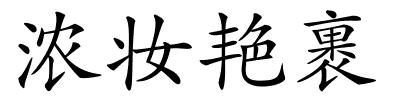 浓妆艳裹